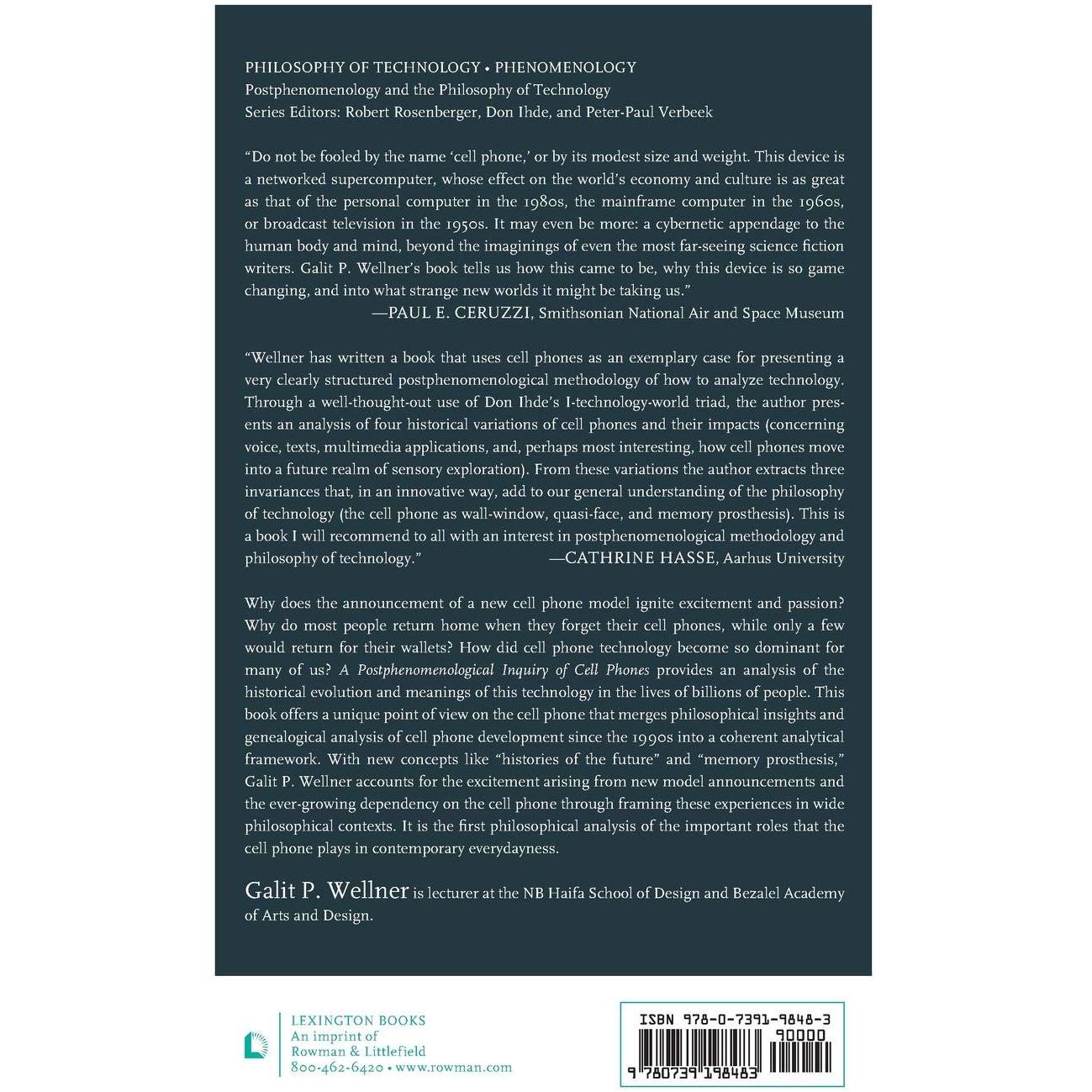 PHILOSOPHY OF TECHNOLOGY • PHENOMENOLOGY
Postphenomenology and the Philosophy of Technology
Series Editors: Robert Rosenberger, Don Ihde, and Peter-Paul Verbeek

"Do not be fooled by the name 'cell phone,' or by its modest size and weight. This device is a networked supercomputer, whose effect on the world's economy and culture is as great as that of the personal computer in the 1980s, the mainframe computer in the 1960s, or broadcast television in the 1950s. It may even be more: a cybernetic appendage to the human body and mind, beyond the imaginings of even the most far-seeing science fiction writers. Galit P. Wellner's book tells us how this came to be, why this device is so game changing, and into what strange new worlds it might be taking us."
—PAUL E. CERUZZI, Smithsonian National Air and Space Museum

"Wellner has written a book that uses cell phones as an exemplary case for presenting a very clearly structured postphenomenological methodology of how to analyze technology. Through a well-thought-out use of Don Ihde's I-technology-world triad, the author presents an analysis of four historical variations of cell phones and their impacts (concerning voice, texts, multimedia applications, and, perhaps most interesting, how cell phones move into a future realm of sensory exploration). From these variations the author extracts three invariances that, in an innovative way, add to our general understanding of the philosophy of technology (the cell phone as wall-window, quasi-face, and memory prosthesis). This is a book I will recommend to all with an interest in postphenomenological methodology and philosophy of technology."
—CATHRINE HASSE, Aarhus University

Why does the announcement of a new cell phone model ignite excitement and passion? Why do most people return home when they forget their cell phones, while only a few would return for their wallets? How did cell phone technology become so dominant for many of us? A Postphenomenological Inquiry of Cell Phones provides an analysis of the historical evolution and meanings of this technology in the lives of billions of people. This book offers a unique point of view on the cell phone that merges philosophical insights and genealogical analysis of cell phone development since the 1990s into a coherent analytical framework. With new concepts like "histories of the future" and "memory prosthesis," Galit P. Wellner accounts for the excitement arising from new model announcements and the ever-growing dependency on the cell phone through framing these experiences in wide philosophical contexts. It is the first philosophical analysis of the important roles that the cell phone plays in contemporary everydayness.

Galit P. Wellner is lecturer at the NB Haifa School of Design and Bezalel Academy of Arts and Design.

LEXINGTON BOOKS
An imprint of
Rowman & Littlefield
800-462-6420 • www.rowman.com

ISBN 978-0-7391-9848-3
90000
9 780739 198483